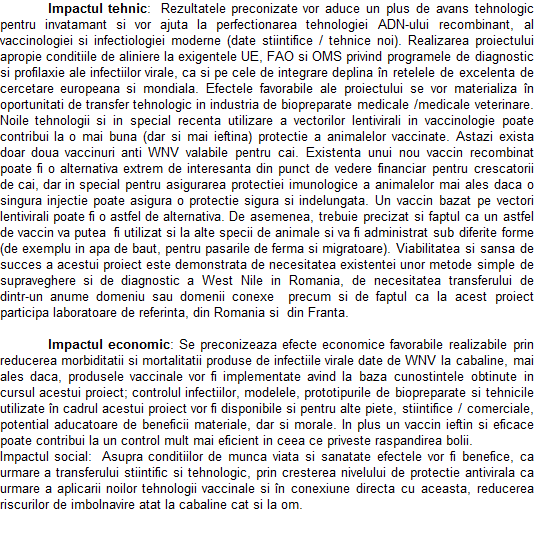 Impactul tehnic: Rezultatele preconizate vor aduce un plus de avans tehnologic pentru invatamant si vor ajuta la perfectionarea tehnologiei ADN-ului recombinant, al vaccinologiei si infectiologiei moderne (date stiintifice / tehnice noi). Realizarea proiectului apropie conditiile de aliniere la exigentele UE, FAO si OMS privind programele de diagnostic si profilaxie ale infectiilor virale, ca si pe cele de integrare deplina în retelele de excelenta de cercetare europeana si mondiala. Efectele favorabile ale proiectului se vor materializa în oportunitati de transfer tehnologic in industria de biopreparate medicale /medicale veterinare. Noile tehnologii si in special recenta utilizare a vectorilor lentivirali in vaccinologie poate contribui la o mai buna (dar si mai ieftina) protectie a animalelor vaccinate. Astazi exista doar doua vaccinuri anti WNV valabile pentru cai. Existenta unui nou vaccin recombinat poate fi o alternativa extrem de interesanta din punct de vedere financiar pentru crescatorii de cai, dar in special pentru asigurarea protectiei imunologice a animalelor mai ales daca o singura injectie poate asigura o protectie sigura si indelungata. Un vaccin bazat pe vectori lentivirali poate fi o astfel de alternativa. De asemenea, trebuie precizat si faptul ca un astfel de vaccin va putea fi utilizat si la alte specii de animale si va fi administrat sub diferite forme (de exemplu in apa de baut, pentru pasarile de ferma si migratoare). Viabilitatea si sansa de succes a acestui proiect este demonstrata de necesitatea existentei unor metode simple de supraveghere si de diagnostic a West Nile in Romania, de necesitatea transferului de dintr-un anume domeniu sau domenii conexe precum si de faptul ca la acest proiect participa laboratoare de referinta, din Romania si din Franta.

Impactul economic: Se preconizeaza efecte economice favorabile realizabile prin reducerea morbiditatii si mortalitatii produse de infectiile virale date de WNV la cabaline, mai ales daca, produsele vaccinale vor fi implementate avind la baza cunostintele obtinute in cursul acestui proiect; controlul infectiilor, modelele, prototipurile de biopreparate si tehnicile utilizate în cadrul acestui proiect vor fi disponibile si pentru alte piete, stiintifice / comerciale, potential aducatoare de beneficii materiale, dar si morale. In plus un vaccin ieftin si eficace poate contribui la un control mult mai eficient in ceea ce priveste raspandirea bolii.

Impactul social: Asupra conditiilor de munca viata si sanatate efectele vor fi benefice, ca urmare a transferului stiintific si tehnologic, prin cresterea nivelului de protectie antivirala ca urmare a aplicarii noilor tehnologii vaccinale si în conexiune directa cu aceasta, reducerea riscurilor de imbolnavire atat la cabaline cat si la om.